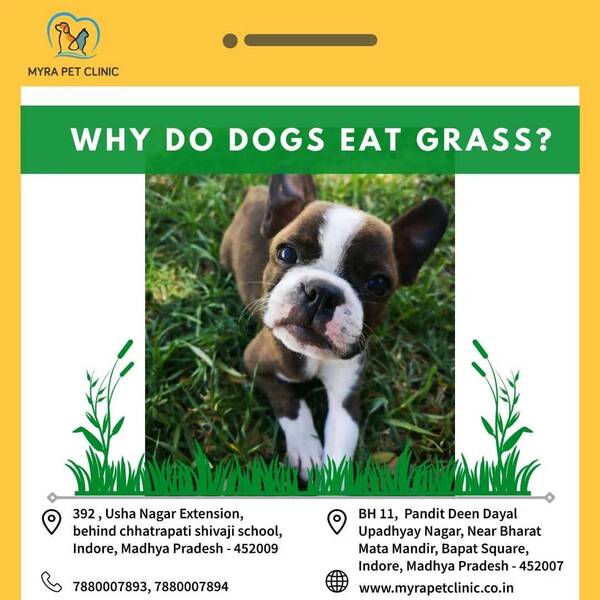 MYRA PET CLINIC

WHY DO DOGS EAT GRASS?

392 , Usha Nagar Extension, behind chhatrapati shivaji school, Indore, Madhya Pradesh - 452009

7880007893, 7880007894

BH 11, Pandit Deen Dayal Upadhyay Nagar, Near Bharat Mata Mandir, Bapat Square, Indore, Madhya Pradesh - 452007

www.myrapetclinic.co.in